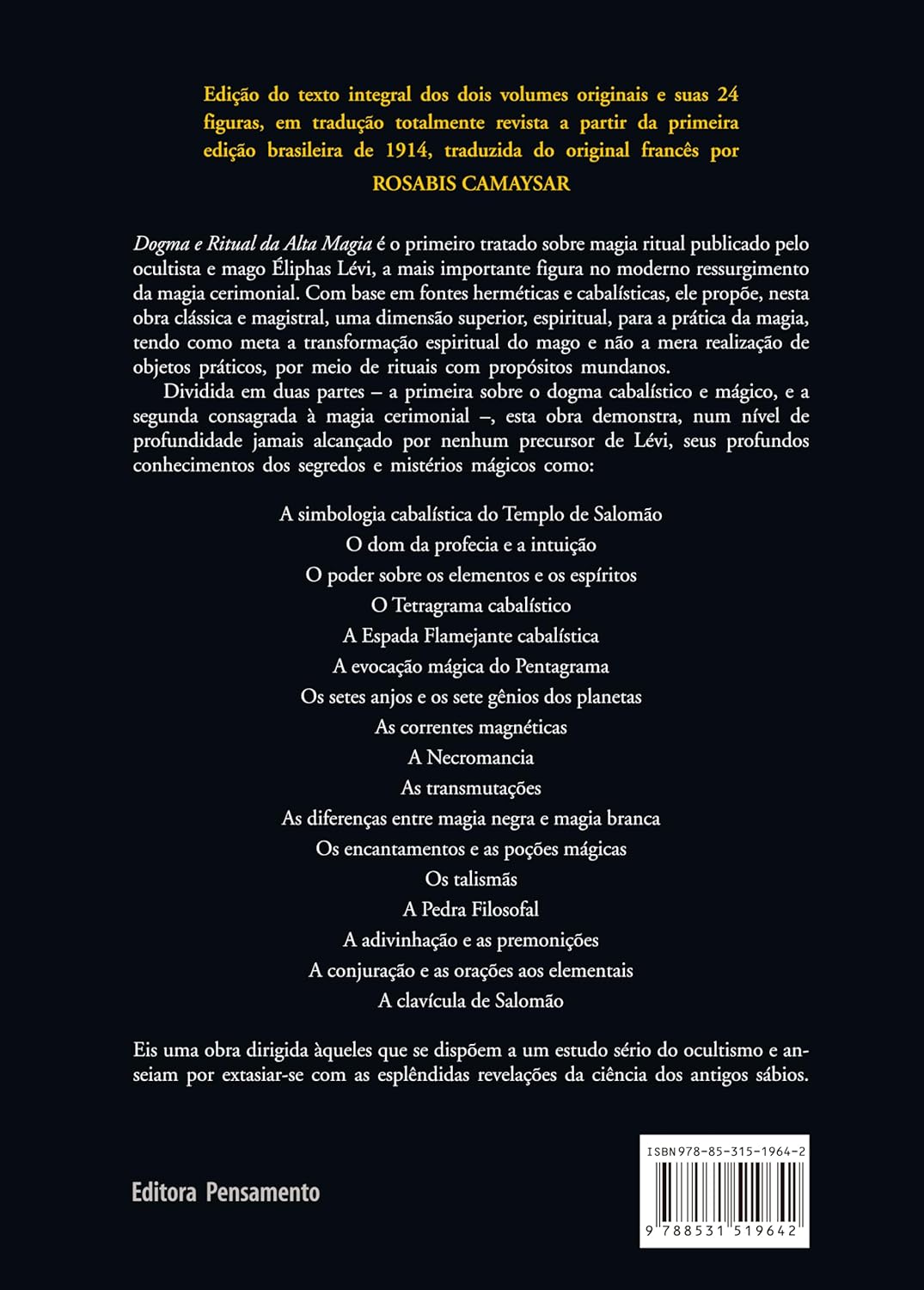 Edição do texto integral dos dois volumes originais e suas 24 figuras, em tradução totalmente revista a partir da primeira edição brasileira de 1914, traduzida do original francês por
ROSABIS CAMAYSAR

Dogma e Ritual da Alta Magia é o primeiro tratado sobre magia ritual publicado pelo ocultista e mago Éliphas Lévi, a mais importante figura no moderno ressurgimento da magia cerimonial. Com base em fontes herméticas e cabalísticas, ele propõe, nesta obra clássica e magistral, uma dimensão superior, espiritual, para a prática da magia, tendo como meta a transformação espiritual do mago e não a mera realização de objetos práticos, por meio de rituais com propósitos mundanos.

Dividida em duas partes – a primeira sobre o dogma cabalístico e mágico, e a segunda consagrada à magia cerimonial –, esta obra demonstra, num nível de profundidade jamais alcançado por nenhum precursor de Lévi, seus profundos conhecimentos dos segredos e mistérios mágicos como:

A simbologia cabalística do Templo de Salomão
O dom da profecia e a intuição
O poder sobre os elementos e os espíritos
O Tetragrama cabalístico
A Espada Flamejante cabalística
A evocação mágica do Pentagrama
Os setes anjos e os sete gênios dos planetas
As correntes magnéticas
A Necromancia
As transmutações
As diferenças entre magia negra e magia branca
Os encantamentos e as poções mágicas
Os talismãs
A Pedra Filosofal
A adivinhação e as premonições
A conjuração e as orações aos elementais
A clavícula de Salomão

Eis uma obra dirigida àqueles que se dispõem a um estudo sério do ocultismo e anseiam por extasiar-se com as esplêndidas revelações da ciência dos antigos sábios.

Editora Pensamento

ISBN 978-85-315-1964-2
9 788531 519642